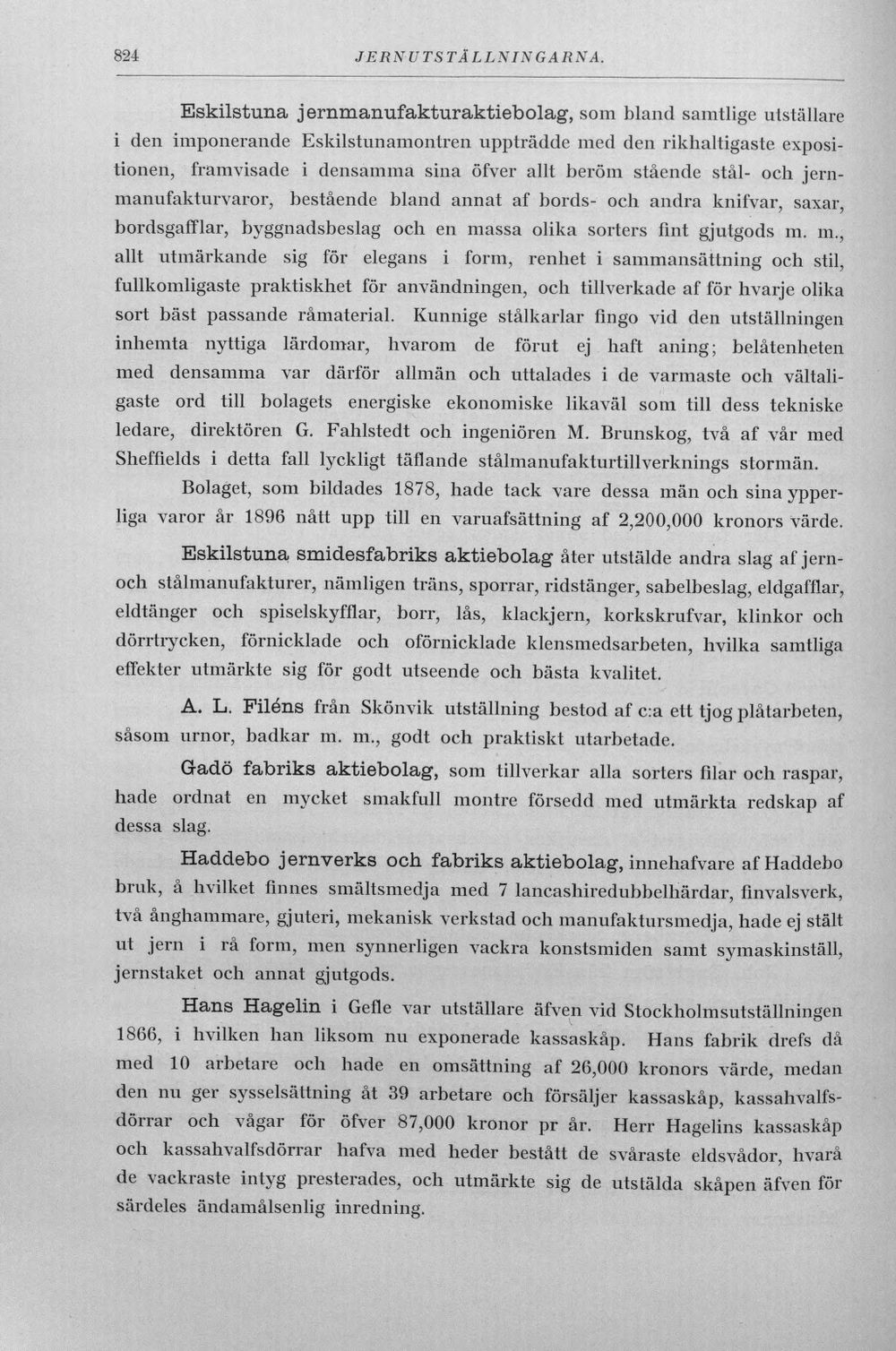 824 JERNUTSTÄLLNINGARNA.

Eskilstuna jernmanufakturaktiebolag, som bland samtlige utställare i den imponerande Eskilstunamontren uppträdde med den rikhaltigaste expositionen, framvisade i densamma sina öfver allt beröm stående stål- och jernmanufakturvaror, bestående bland annat af bords- och andra knifvar, saxar, bordsgafflar, byggnadsbeslag och en massa olika sorters fint gjutgods m. m., allt utmärkande sig för elegans i form, renhet i sammansättning och stil, fullkomligaste praktiskhet för användningen, och tillverkade af för hvarje olika sort bäst passande råmaterial. Kunnige stålkarlar fingo vid den utställningen inhemta nyttiga lärdomar, hvarom de förut ej haft aning; belåtenheten med densamma var därför allmän och uttalades i de varmaste och vältaligaste ord till bolagets energiske ekonomiske likaväl som till dess tekniske ledare, direktören G. Fahlstedt och ingeniören M. Brunskog, två af vår med Sheffields i detta fall lyckligt täflande stålmanufakturtillverknings stormän.

Bolaget, som bildades 1878, hade tack vare dessa män och sina ypperliga varor år 1896 nått upp till en varuafsättning af 2,200,000 kronors värde.

Eskilstuna smidesfabriks aktiebolag åter utstälde andra slag af jern- och stålmanufakturer, nämligen träns, sporrar, ridstänger, sabelbeslag, eldgafflar, eldtänger och spiselskyfflar, borr, lås, klackjern, korkskrufvar, klinkor och dörrtrycken, förnicklade och oförnicklade klensmedsarbeten, hvilka samtliga effekter utmärkte sig för godt utseende och bästa kvalitet.

A. L. Filéns från Skönvik utställning bestod af c:a ett tjog plåtarbeten, såsom urnor, badkar m. m., godt och praktiskt utarbetade.

Gadö fabriks aktiebolag, som tillverkar alla sorters filar och raspar, hade ordnat en mycket smakfull montre försedd med utmärkta redskap af dessa slag.

Haddebo jernverks och fabriks aktiebolag, innehafvare af Haddebo bruk, å hvilket finnes smältsmedja med 7 lancashiredubbelhärdar, finvalsverk, två ånghammare, gjuteri, mekanisk verkstad och manufaktursmedja, hade ej stält ut jern i rå form, men synnerligen vackra konstsmiden samt symaskinställ, jernstaket och annat gjutgods.

Hans Hagelin i Gefle var utställare äfven vid Stockholmsutställningen 1866, i hvilken han liksom nu exponerade kassaskåp. Hans fabrik drefs då med 10 arbetare och hade en omsättning af 26,000 kronors värde, medan den nu ger sysselsättning åt 39 arbetare och försäljer kassaskåp, kassahvalfsdörrar och vågar för öfver 87,000 kronor pr år. Herr Hagelins kassaskåp och kassahvalfsdörrar hafva med heder bestått de svåraste eldsvådor, hvarå de vackraste intyg presterades, och utmärkte sig de utstälda skåpen äfven för särdeles ändamålsenlig inredning.